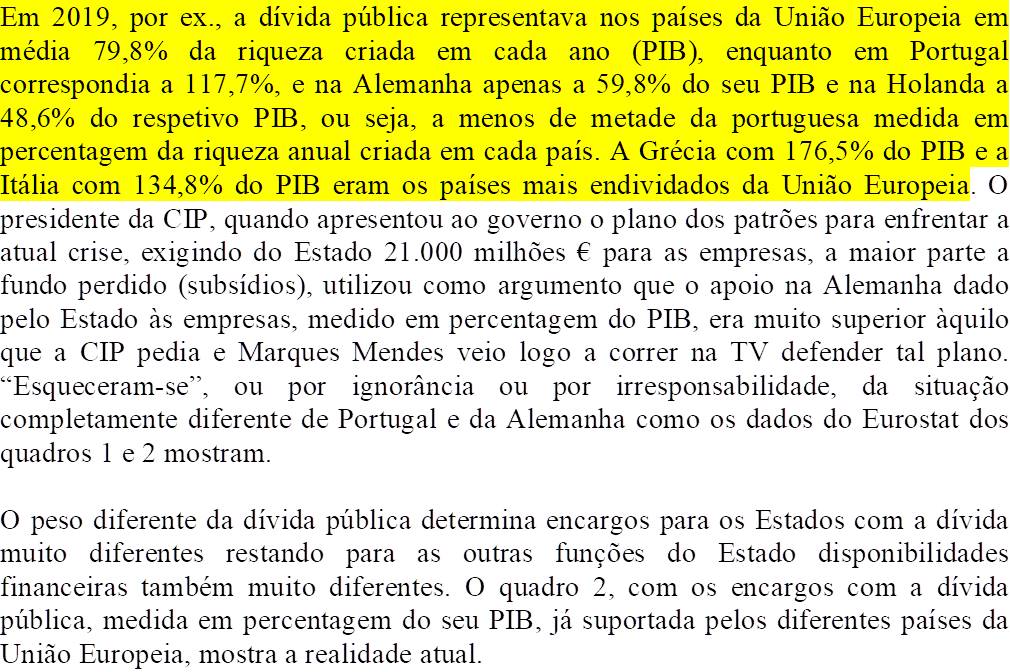 Em 2019, por ex., a dívida pública representava nos países da União Europeia em média 79,8% da riqueza criada em cada ano (PIB), enquanto em Portugal correspondia a 117,7%, e na Alemanha apenas a 59,8% do seu PIB e na Holanda a 48,6% do respetivo PIB, ou seja, a menos de metade da portuguesa medida em percentagem da riqueza anual criada em cada país. A Grécia com 176,5% do PIB e a Itália com 134,8% do PIB eram os países mais endividados da União Europeia. O presidente da CIP, quando apresentou ao governo o plano dos patrões para enfrentar a atual crise, exigindo do Estado 21.000 milhões € para as empresas, a maior parte a fundo perdido (subsídios), utilizou como argumento que o apoio na Alemanha dado pelo Estado às empresas, medido em percentagem do PIB, era muito superior àquilo que a CIP pedia e Marques Mendes veio logo a correr na TV defender tal plano. "Esqueceram-se", ou por ignorância ou por irresponsabilidade, da situação completamente diferente de Portugal e da Alemanha como os dados do Eurostat dos quadros 1 e 2 mostram.

O peso diferente da dívida pública determina encargos para os Estados com a dívida muito diferentes restando para as outras funções do Estado disponibilidades financeiras também muito diferentes. O quadro 2, com os encargos com a dívida pública, medida em percentagem do seu PIB, já suportada pelos diferentes países da União Europeia, mostra a realidade atual.